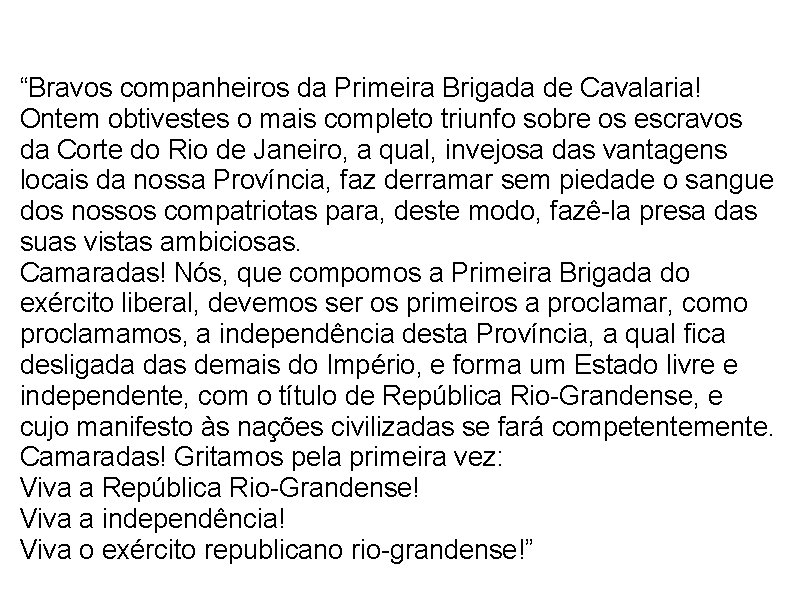 “Bravos companheiros da Primeira Brigada de Cavalaria! Ontem obtivestes o mais completo triunfo sobre os escravos da Corte do Rio de Janeiro, a qual, invejosa das vantagens locais da nossa Província, faz derramar sem piedade o sangue dos nossos compatriotas para, deste modo, fazê-la presa das suas vistas ambiciosas.
Camaradas! Nós, que compomos a Primeira Brigada do exército liberal, devemos ser os primeiros a proclamar, como proclamamos, a independência desta Província, a qual fica desligada das demais do Império, e forma um Estado livre e independente, com o título de República Rio-Grandense, e cujo manifesto às nações civilizadas se fará competentemente.
Camaradas! Gritamos pela primeira vez:
Viva a República Rio-Grandense!
Viva a independência!
Viva o exército republicano rio-grandense!”